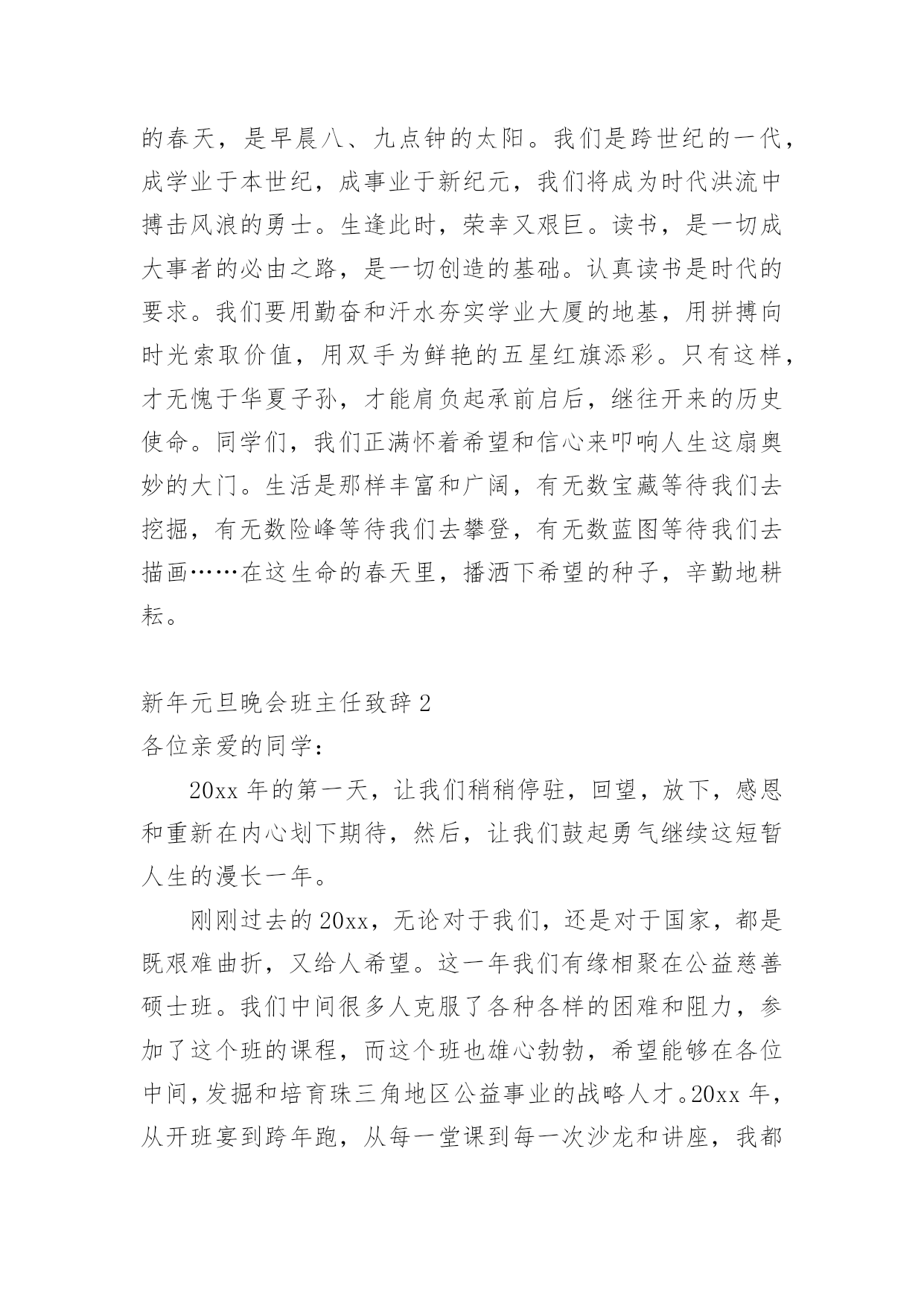 的春天，是早晨八、九点钟的太阳。我们是跨世纪的一代，成学业于本世纪，成事业于新纪元，我们将成为时代洪流中搏击风浪的勇士。生逢此时，荣幸又艰巨。读书，是一切成大事者的必由之路，是一切创造的基础。认真读书是时代的要求。我们要用勤奋和汗水夯实学业大厦的地基，用拼搏向时光索取价值，用双手为鲜艳的五星红旗添彩。只有这样，才无愧于华夏子孙，才能肩负起承前启后，继往开来的历史使命。同学们，我们正满怀着希望和信心来叩响人生这扇奥妙的大门。生活是那样丰富和广阔，有无数宝藏等待我们去挖掘，有无数险峰等待我们去攀登，有无数蓝图等待我们去描画……在这生命的春天里，播洒下希望的种子，辛勤地耕耘。

新年元旦晚会班主任致辞 2
各位亲爱的同学：

20xx 年的第一天，让我们稍稍停驻，回望，放下，感恩和重新在内心划下期待，然后，让我们鼓起勇气继续这短暂人生的漫长一年。

刚刚过去的 20xx，无论对于我们，还是对于国家，都是既艰难曲折，又给人希望。这一年我们有缘相聚在公益慈善硕士班。我们中间很多人克服了各种各样的困难和阻力，参加了这个班的课程，而这个班也雄心勃勃，希望能够在各位中间，发掘和培育珠三角地区公益事业的战略人才。20xx 年，从开班宴到跨年跑，从每一堂课到每一次沙龙和讲座，我都